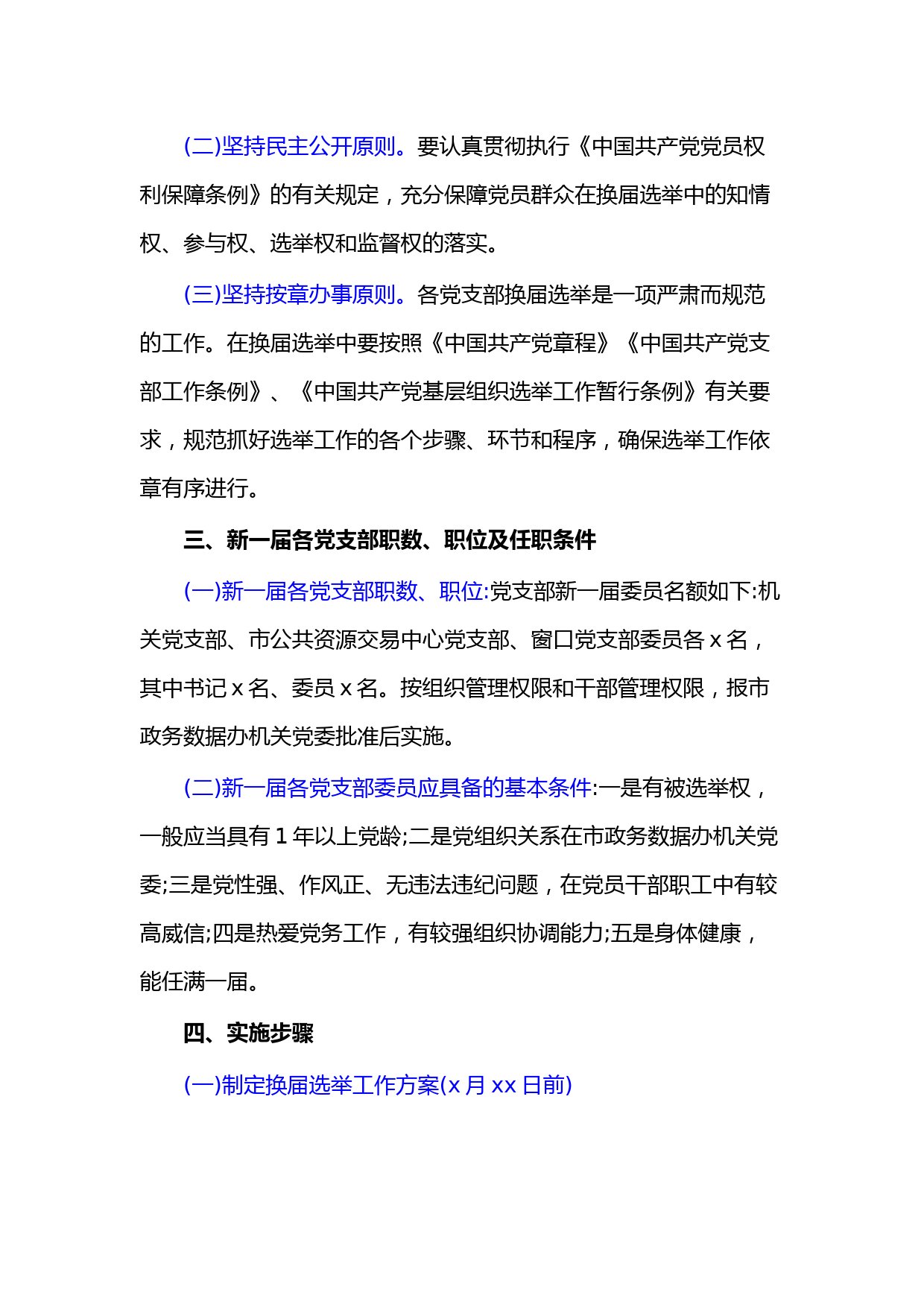 (二)坚持民主公开原则。要认真贯彻执行《中国共产党党员权利保障条例》的有关规定，充分保障党员群众在换届选举中的知情权、参与权、选举权和监督权的落实。

(三)坚持按章办事原则。各党支部换届选举是一项严肃而规范的工作。在换届选举中要按照《中国共产党章程》《中国共产党支部工作条例》、《中国共产党基层组织选举工作暂行条例》有关要求，规范抓好选举工作的各个步骤、环节和程序，确保选举工作依章有序进行。

三、新一届各党支部职数、职位及任职条件

(一)新一届各党支部职数、职位:党支部新一届委员名额如下:机关党支部、市公共资源交易中心党支部、窗口党支部委员各 x 名，其中书记 x 名、委员 x 名。按组织管理权限和干部管理权限，报市政务数据办机关党委批准后实施。

(二)新一届各党支部委员应具备的基本条件:一是有被选举权，一般应当具有 1 年以上党龄;二是党组织关系在市政务数据办机关党委;三是党性强、作风正、无违法违纪问题，在党员干部职工中有较高威信;四是热爱党务工作，有较强组织协调能力;五是身体健康，能任满一届。

四、实施步骤

(一)制定换届选举工作方案(x 月 xx 日前)